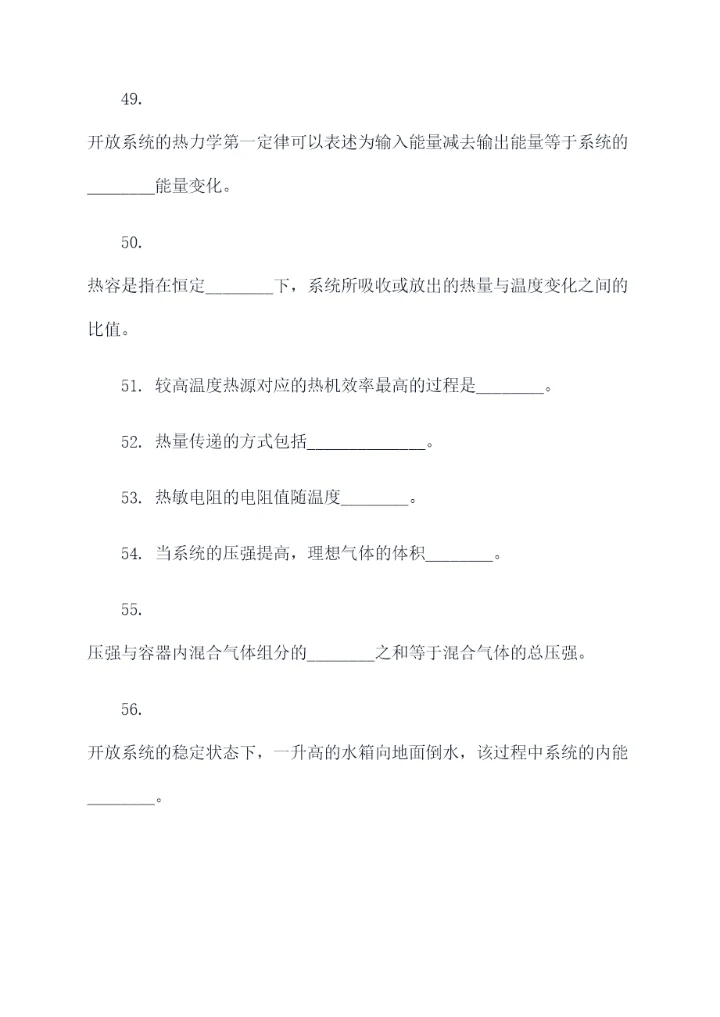 49.

开放系统的热力学第一定律可以表述为输入能量减去输出能量等于系统的________能量变化。

50.

热容是指在恒定________下，系统所吸收或放出的热量与温度变化之间的比值。

51. 较高温度热源对应的热机效率最高的过程是________。

52. 热量传递的方式包括______________。

53. 热敏电阻的电阻值随温度________。

54. 当系统的压强提高，理想气体的体积________。

55.

压强与容器内混合气体组分的________之和等于混合气体的总压强。

56.

开放系统的稳定状态下，一升高的水箱向地面倒水，该过程中系统的内能________。